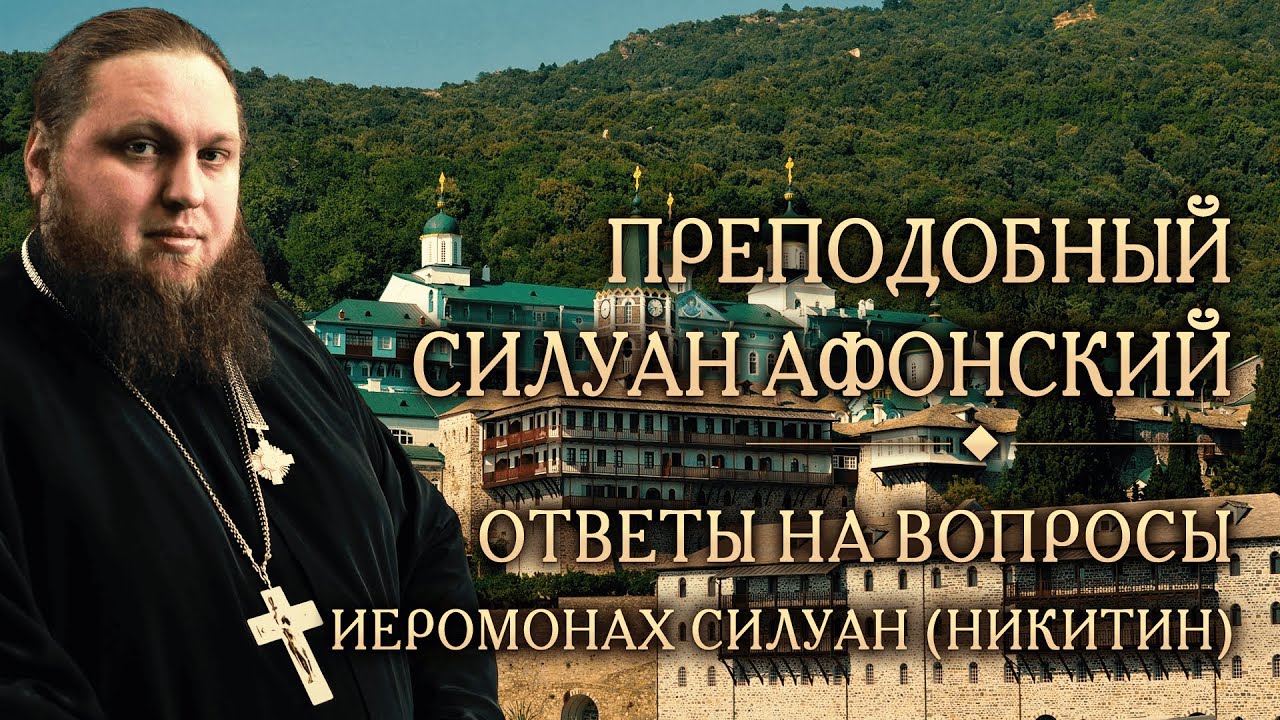 ПРЕПОДОБНЫЙ СИЛУАН АФОНСКИЙ

ОТВЕТЫ НА ВОПРОСЫ

ИЕРОМОНАХ СИЛУАН (НИКИТИН)